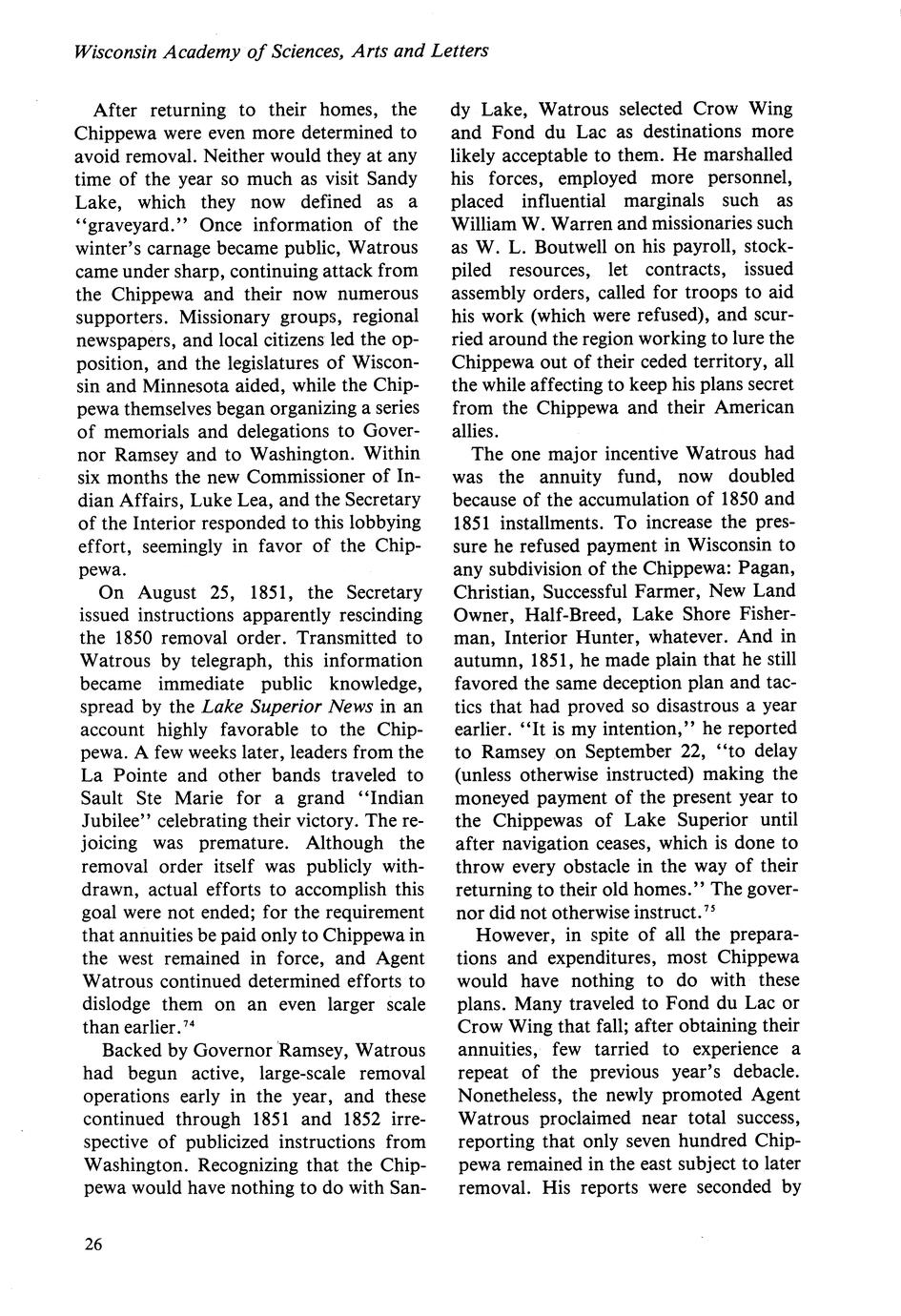 Wisconsin Academy of Sciences, Arts and Letters

After returning to their homes, the Chippewa were even more determined to avoid removal. Neither would they at any time of the year so much as visit Sandy Lake, which they now defined as a "graveyard." Once information of the winter's carnage became public, Watrous came under sharp, continuing attack from the Chippewa and their now numerous supporters. Missionary groups, regional newspapers, and local citizens led the opposition, and the legislatures of Wisconsin and Minnesota aided, while the Chippewa themselves began organizing a series of memorials and delegations to Governor Ramsey and to Washington. Within six months the new Commissioner of Indian Affairs, Luke Lea, and the Secretary of the Interior responded to this lobbying effort, seemingly in favor of the Chippewa.

On August 25, 1851, the Secretary issued instructions apparently rescinding the 1850 removal order. Transmitted to Watrous by telegraph, this information became immediate public knowledge, spread by the Lake Superior News in an account highly favorable to the Chippewa. A few weeks later, leaders from the La Pointe and other bands traveled to Sault Ste Marie for a grand "Indian Jubilee" celebrating their victory. The rejoicing was premature. Although the removal order itself was publicly withdrawn, actual efforts to accomplish this goal were not ended; for the requirement that annuities be paid only to Chippewa in the west remained in force, and Agent Watrous continued determined efforts to dislodge them on an even larger scale than earlier.$^{74}$

Backed by Governor Ramsey, Watrous had begun active, large-scale removal operations early in the year, and these continued through 1851 and 1852 irrespective of publicized instructions from Washington. Recognizing that the Chippewa would have nothing to do with Sandy Lake, Watrous selected Crow Wing and Fond du Lac as destinations more likely acceptable to them. He marshalled his forces, employed more personnel, placed influential marginals such as William W. Warren and missionaries such as W. L. Boutwell on his payroll, stockpiled resources, let contracts, issued assembly orders, called for troops to aid his work (which were refused), and scurried around the region working to lure the Chippewa out of their ceded territory, all the while affecting to keep his plans secret from the Chippewa and their American allies.

The one major incentive Watrous had was the annuity fund, now doubled because of the accumulation of 1850 and 1851 installments. To increase the pressure he refused payment in Wisconsin to any subdivision of the Chippewa: Pagan, Christian, Successful Farmer, New Land Owner, Half-Breed, Lake Shore Fisherman, Interior Hunter, whatever. And in autumn, 1851, he made plain that he still favored the same deception plan and tactics that had proved so disastrous a year earlier. "It is my intention," he reported to Ramsey on September 22, "to delay (unless otherwise instructed) making the moneyed payment of the present year to the Chippewas of Lake Superior until after navigation ceases, which is done to throw every obstacle in the way of their returning to their old homes." The governor did not otherwise instruct.$^{75}$

However, in spite of all the preparations and expenditures, most Chippewa would have nothing to do with these plans. Many traveled to Fond du Lac or Crow Wing that fall; after obtaining their annuities, few tarried to experience a repeat of the previous year's debacle. Nonetheless, the newly promoted Agent Watrous proclaimed near total success, reporting that only seven hundred Chippewa remained in the east subject to later removal. His reports were seconded by

26